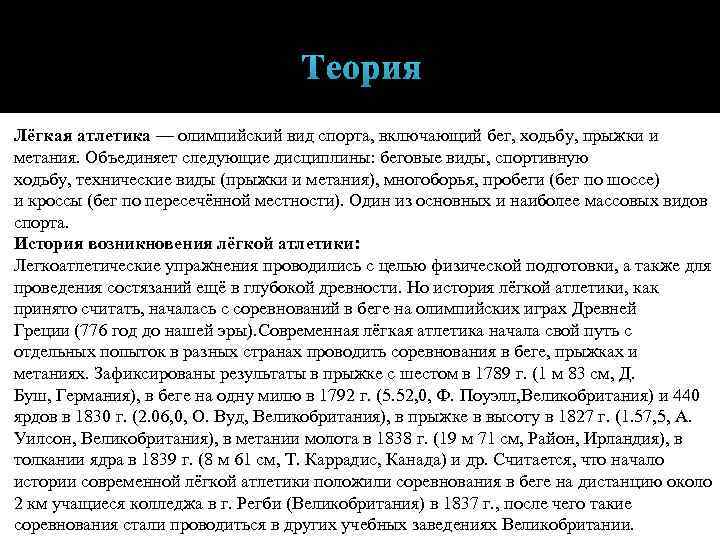 Теория

Лёгкая атлетика — олимпийский вид спорта, включающий бег, ходьбу, прыжки и метания. Объединяет следующие дисциплины: беговые виды, спортивную ходьбу, технические виды (прыжки и метания), многоборья, пробеги (бег по шоссе) и кроссы (бег по пересечённой местности). Один из основных и наиболее массовых видов спорта.
История возникновения лёгкой атлетики:
Легкоатлетические упражнения проводились с целью физической подготовки, а также для проведения состязаний ещё в глубокой древности. Но история лёгкой атлетики, как принято считать, началась с соревнований в беге на олимпийских играх Древней Греции (776 год до нашей эры).Современная лёгкая атлетика начала свой путь с отдельных попыток в разных странах проводить соревнования в беге, прыжках и метаниях. Зафиксированы результаты в прыжке с шестом в 1789 г. (1 м 83 см, Д. Буш, Германия), в беге на одну милю в 1792 г. (5.52,0, Ф. Поуэлл,Великобритания) и 440 ярдов в 1830 г. (2.06,0, О. Вуд, Великобритания), в прыжке в высоту в 1827 г. (1.57,5, А. Уилсон, Великобритания), в метании молота в 1838 г. (19 м 71 см, Район, Ирландия), в толкании ядра в 1839 г. (8 м 61 см, Т. Каррадис, Канада) и др. Считается, что начало истории современной лёгкой атлетики положили соревнования в беге на дистанцию около 2 км учащиеся колледжа в г. Регби (Великобритания) в 1837 г., после чего такие соревнования стали проводиться в других учебных заведениях Великобритании.